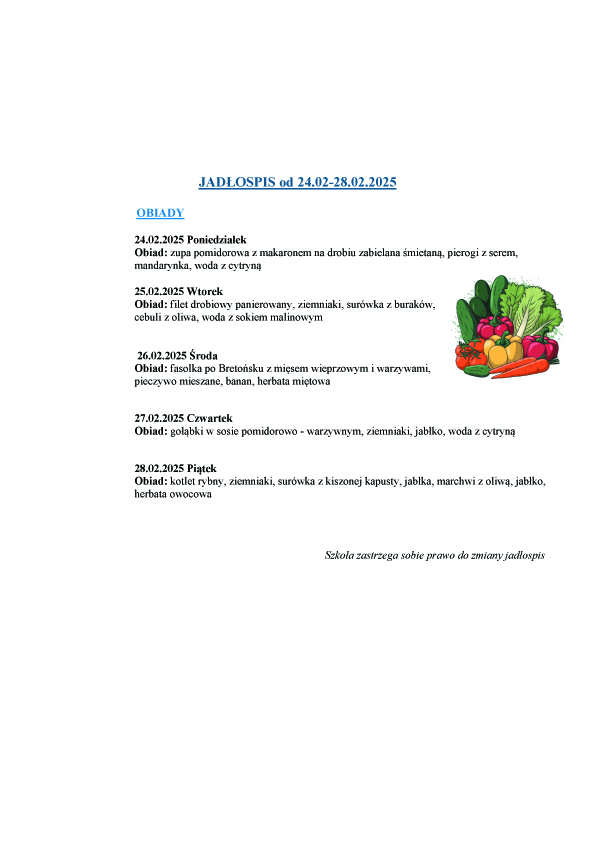 JADŁOSPIS od 24.02-28.02.2025

OBIADY

24.02.2025 Poniedziałek
Obiad: zupa pomidorowa z makaronem na drobiu zabielana śmietaną, pierogi z serem, mandarynka, woda z cytryną

25.02.2025 Wtorek
Obiad: filet drobiowy panierowany, ziemniaki, surówka z buraków, cebuli z oliwa, woda z sokiem malinowym

26.02.2025 Środa
Obiad: fasolka po Bretońsku z mięsem wieprzowym i warzywami, pieczywo mieszane, banan, herbata miętowa

27.02.2025 Czwartek
Obiad: gołąbki w sosie pomidorowo - warzywnym, ziemniaki, jabłko, woda z cytryną

28.02.2025 Piątek
Obiad: kotlet rybny, ziemniaki, surówka z kiszonej kapusty, jabłka, marchwi z oliwą, jabłko, herbata owocowa

Szkoła zastrzega sobie prawo do zmiany jadłospis